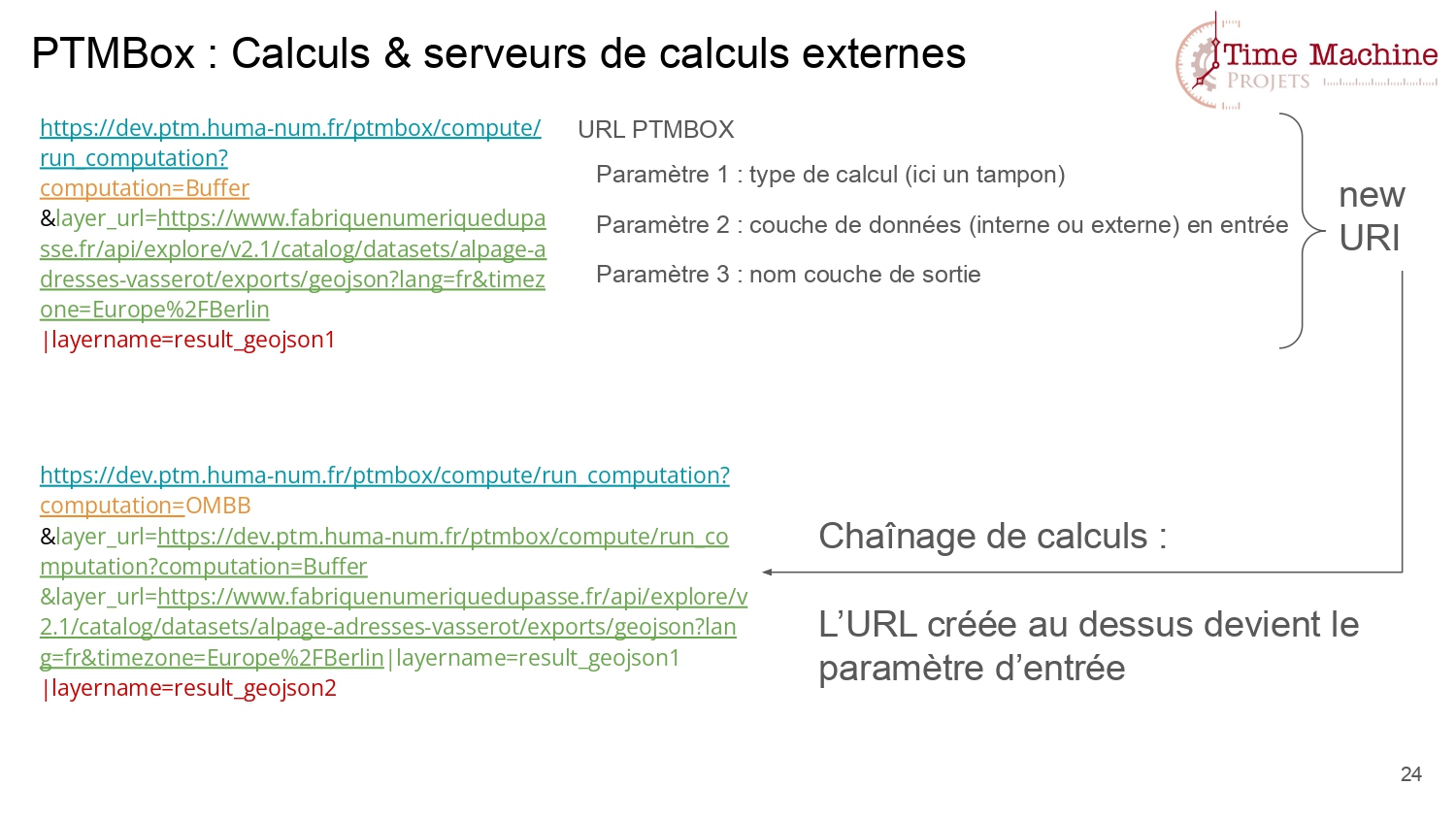 PTMBox : Calculs & serveurs de calculs externes

Time Machine
PROJETS

https://dev.ptm.huma-num.fr/ptmbox/compute/run_computation?
computation=Buffer
&layer_url=https://www.fabriquenumeriquedupasse.fr/api/explore/v2.1/catalog/datasets/alpage-adresses-vasserot/exports/geojson?lang=fr&timezone=Europe%2FBerlin
|layername=result_geojson1

URL PTMBOX

Paramètre 1 : type de calcul (ici un tampon)

Paramètre 2 : couche de données (interne ou externe) en entrée

Paramètre 3 : nom couche de sortie

new URI

https://dev.ptm.huma-num.fr/ptmbox/compute/run_computation?
computation=OMBB
&layer_url=https://dev.ptm.huma-num.fr/ptmbox/compute/run_computation?computation=Buffer
&layer_url=https://www.fabriquenumeriquedupasse.fr/api/explore/v2.1/catalog/datasets/alpage-adresses-vasserot/exports/geojson?lang=fr&timezone=Europe%2FBerlin|layername=result_geojson1
|layername=result_geojson2

Chaînage de calculs :

L'URL créée au dessus devient le paramètre d'entrée

24